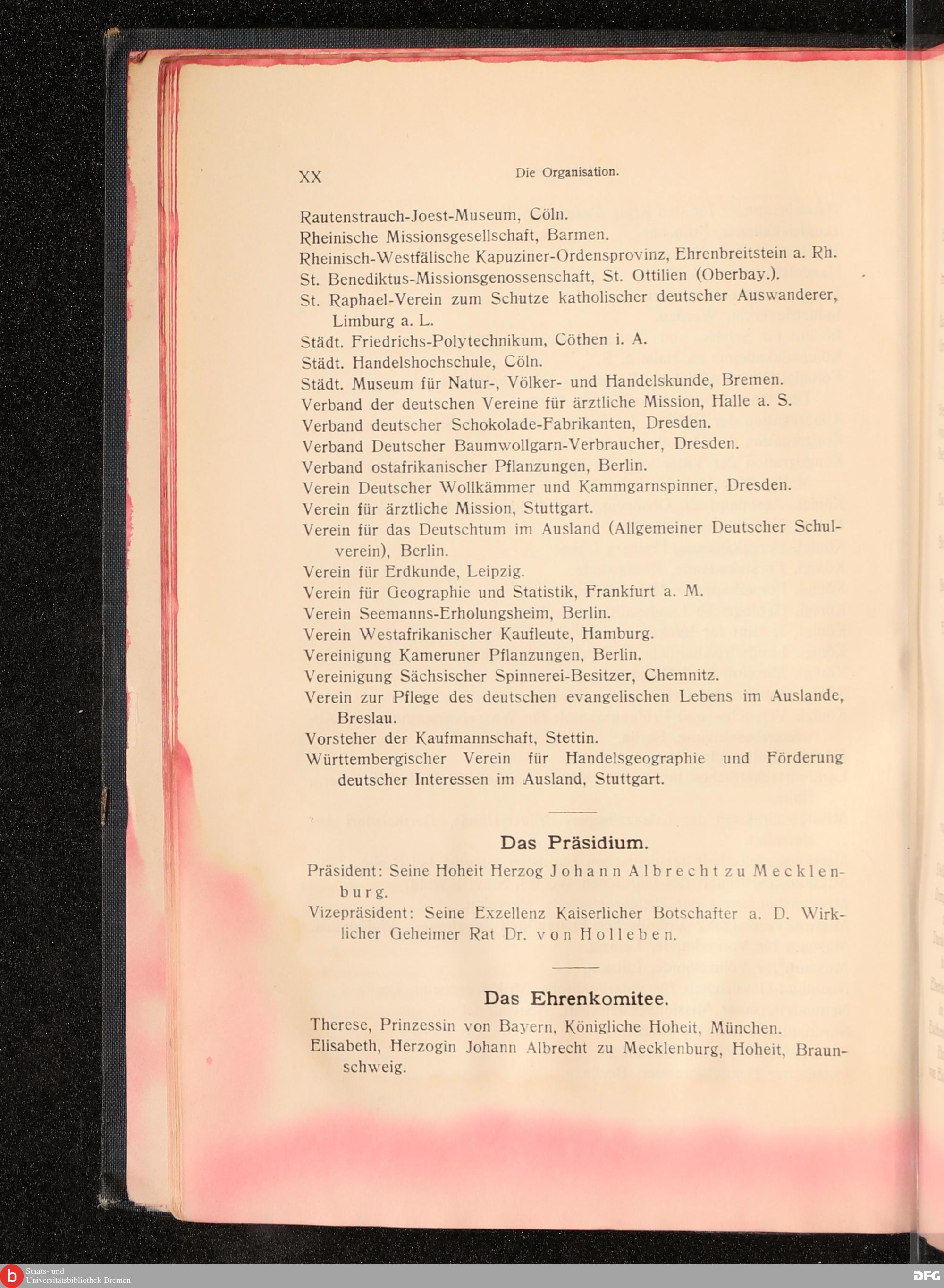 XX Die Organisation.

Rautenstrauch-Joest-Museum, Cöln.
Rheinische Missionsgesellschaft, Barmen.
Rheinisch-Westfälische Kapuziner-Ordensprovinz, Ehrenbreitstein a. Rh.
St. Benediktus-Missionsgenossenschaft, St. Ottilien (Oberbay.).
St. Raphael-Verein zum Schutze katholischer deutscher Auswanderer, Limburg a. L.
Städt. Friedrichs-Polytechnikum, Cöthen i. A.
Städt. Handelshochschule, Cöln.
Städt. Museum für Natur-, Völker- und Handelskunde, Bremen.
Verband der deutschen Vereine für ärztliche Mission, Halle a. S.
Verband deutscher Schokolade-Fabrikanten, Dresden.
Verband Deutscher Baumwollgarn-Verbraucher, Dresden.
Verband ostafrikanischer Pflanzungen, Berlin.
Verein Deutscher Wollkämmer und Kammgarnspinner, Dresden.
Verein für ärztliche Mission, Stuttgart.
Verein für das Deutschtum im Ausland (Allgemeiner Deutscher Schulverein), Berlin.
Verein für Erdkunde, Leipzig.
Verein für Geographie und Statistik, Frankfurt a. M.
Verein Seemanns-Erholungsheim, Berlin.
Verein Westafrikanischer Kaufleute, Hamburg.
Vereinigung Kameruner Pflanzungen, Berlin.
Vereinigung Sächsischer Spinnerei-Besitzer, Chemnitz.
Verein zur Pflege des deutschen evangelischen Lebens im Auslande, Breslau.
Vorsteher der Kaufmannschaft, Stettin.
Württembergischer Verein für Handelsgeographie und Förderung deutscher Interessen im Ausland, Stuttgart.

Das Präsidium.

Präsident: Seine Hoheit Herzog Johann Albrecht zu Mecklenburg.
Vizepräsident: Seine Exzellenz Kaiserlicher Botschafter a. D. Wirklicher Geheimer Rat Dr. von Holleben.

Das Ehrenkomitee.

Therese, Prinzessin von Bayern, Königliche Hoheit, München.
Elisabeth, Herzogin Johann Albrecht zu Mecklenburg, Hoheit, Braunschweig.

Staats- und Universitätsbibliothek Bremen
DFG